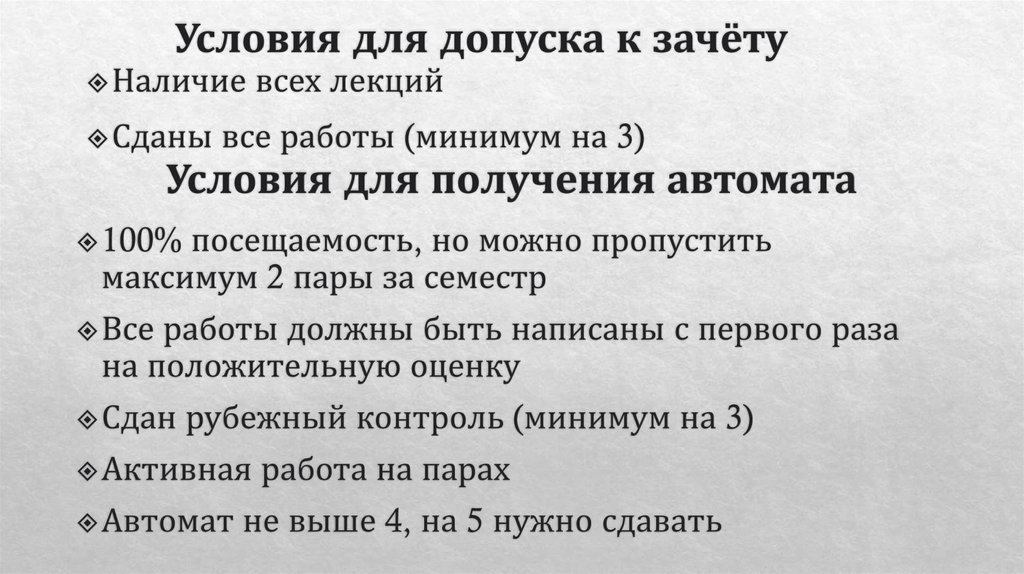 Условия для допуска к зачёту

Наличие всех лекций

Сданы все работы (минимум на 3)

Условия для получения автомата

100% посещаемость, но можно пропустить максимум 2 пары за семестр

Все работы должны быть написаны с первого раза на положительную оценку

Сдан рубежный контроль (минимум на 3)

Активная работа на парах

Автомат не выше 4, на 5 нужно сдавать